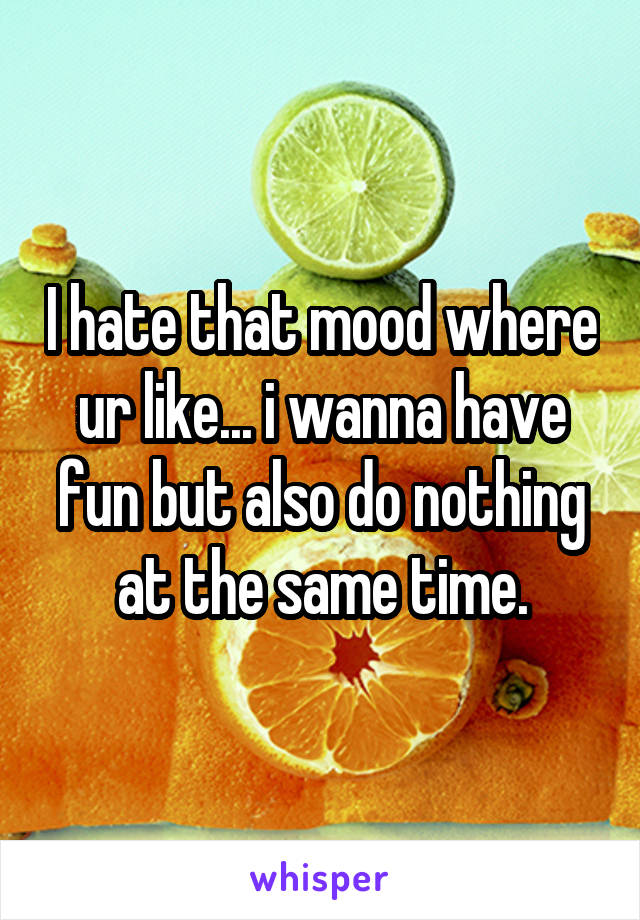 I hate that mood where ur like... i wanna have fun but also do nothing at the same time.

whisper